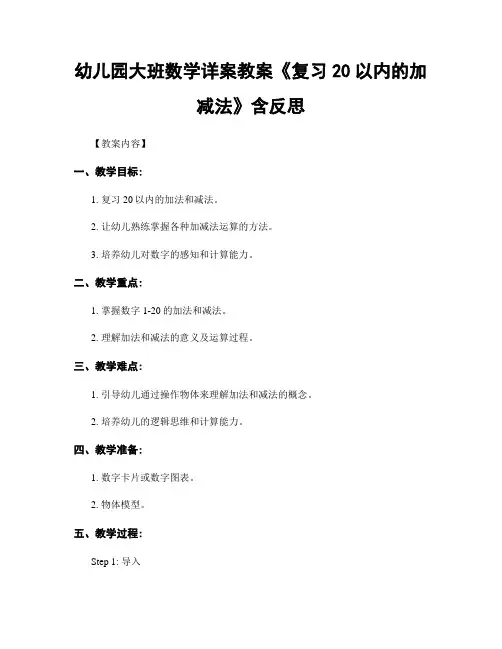 幼儿园大班数学详案教案《复习 20 以内的加减法》含反思

【教案内容】

一、教学目标：

1. 复习 20 以内的加法和减法。

2. 让幼儿熟练掌握各种加减法运算的方法。

3. 培养幼儿对数字的感知和计算能力。

二、教学重点：

1. 掌握数字 1-20 的加法和减法。

2. 理解加法和减法的意义及运算过程。

三、教学难点：

1. 引导幼儿通过操作物体来理解加法和减法的概念。

2. 培养幼儿的逻辑思维和计算能力。

四、教学准备：

1. 数字卡片或数字图表。

2. 物体模型。

五、教学过程：

Step 1: 导入